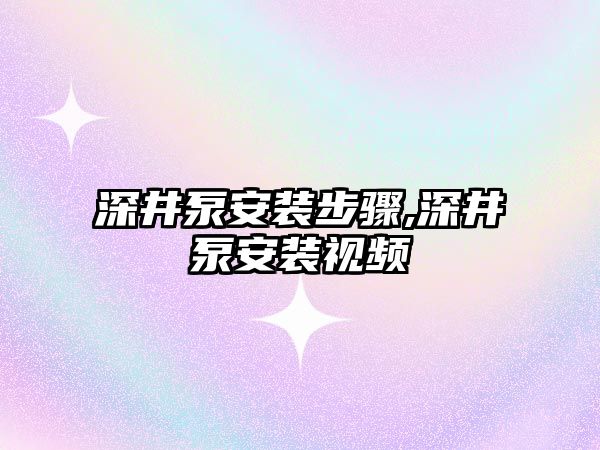 深井泵安装步骤,深井泵安装视频